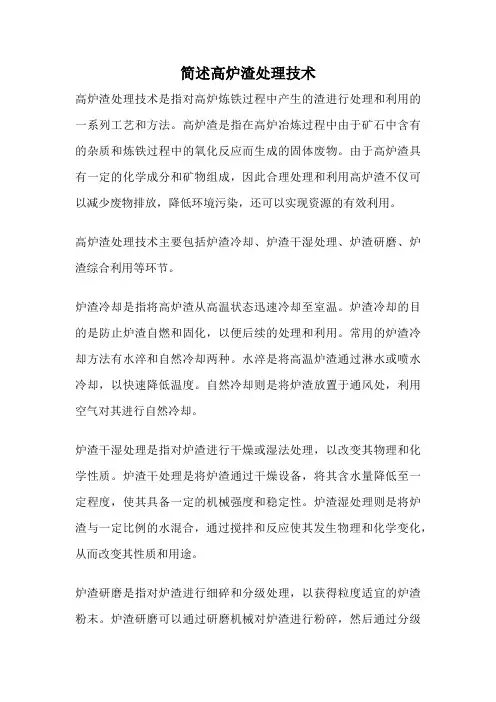 简述高炉渣处理技术

高炉渣处理技术是指对高炉炼铁过程中产生的渣进行处理和利用的一系列工艺和方法。高炉渣是指在高炉冶炼过程中由于矿石中含有的杂质和炼铁过程中的氧化反应而生成的固体废物。由于高炉渣具有一定的化学成分和矿物组成，因此合理处理和利用高炉渣不仅可以减少废物排放，降低环境污染，还可以实现资源的有效利用。

高炉渣处理技术主要包括炉渣冷却、炉渣干湿处理、炉渣研磨、炉渣综合利用等环节。

炉渣冷却是指将高炉渣从高温状态迅速冷却至室温。炉渣冷却的目的是防止炉渣自燃和固化，以便后续的处理和利用。常用的炉渣冷却方法有水淬和自然冷却两种。水淬是将高温炉渣通过淋水或喷水冷却，以快速降低温度。自然冷却则是将炉渣放置于通风处，利用空气对其进行自然冷却。

炉渣干湿处理是指对炉渣进行干燥或湿法处理，以改变其物理和化学性质。炉渣干处理是将炉渣通过干燥设备，将其含水量降低至一定程度，使其具备一定的机械强度和稳定性。炉渣湿处理则是将炉渣与一定比例的水混合，通过搅拌和反应使其发生物理和化学变化，从而改变其性质和用途。

炉渣研磨是指对炉渣进行细碎和分级处理，以获得粒度适宜的炉渣粉末。炉渣研磨可以通过研磨机械对炉渣进行粉碎，然后通过分级